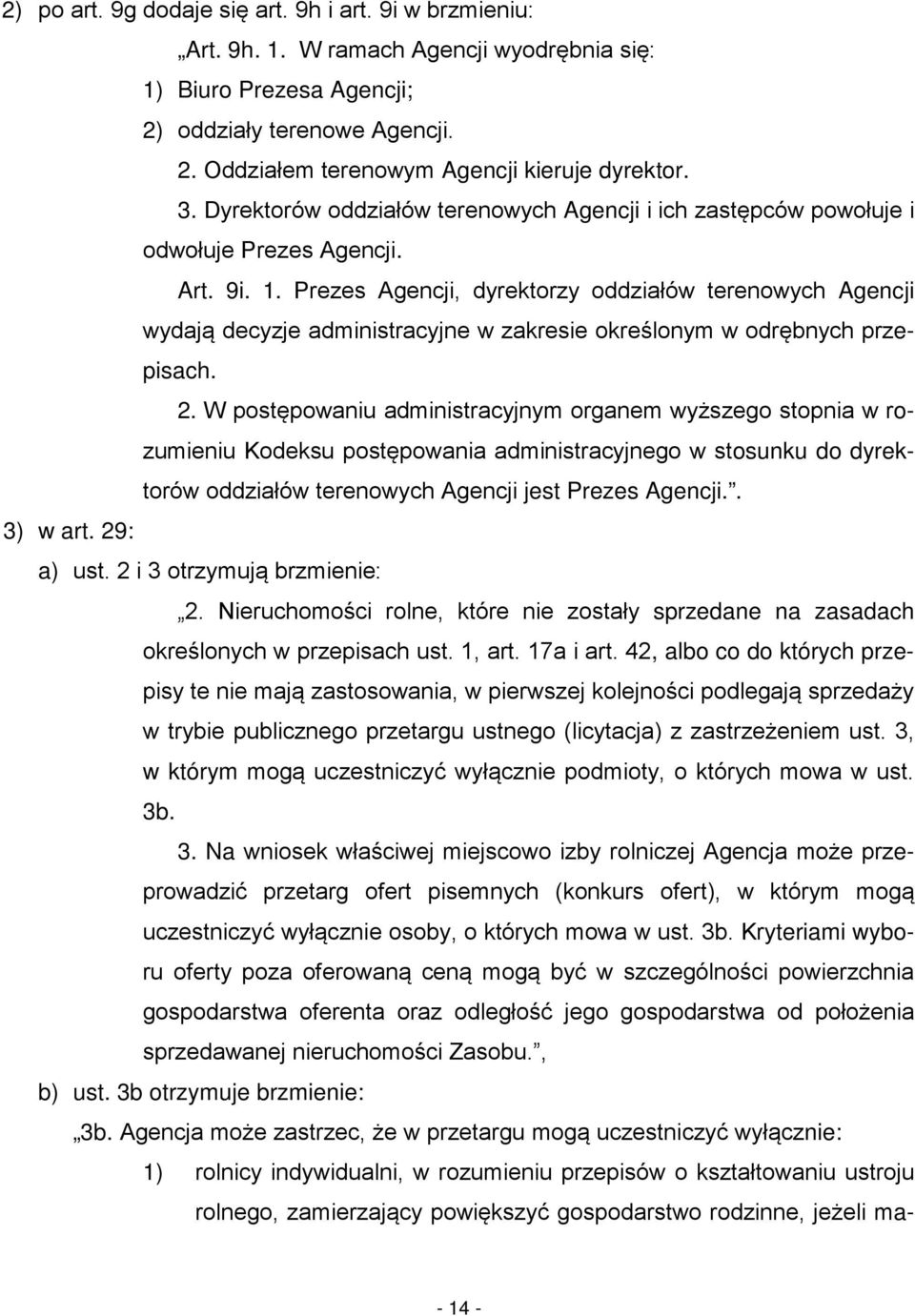 2) po art. 9g dodaje się art. 9h i art. 9i w brzmieniu:

„Art. 9h. 1. W ramach Agencji wyodrębnia się:

1) Biuro Prezesa Agencji;

2) oddziały terenowe Agencji.

2. Oddziałem terenowym Agencji kieruje dyrektor.

3. Dyrektorów oddziałów terenowych Agencji i ich zastępców powołuje i odwołuje Prezes Agencji.

Art. 9i. 1. Prezes Agencji, dyrektorzy oddziałów terenowych Agencji wydają decyzje administracyjne w zakresie określonym w odrębnych przepisach.

2. W postępowaniu administracyjnym organem wyższego stopnia w rozumieniu Kodeksu postępowania administracyjnego w stosunku do dyrektorów oddziałów terenowych Agencji jest Prezes Agencji.”.

3) w art. 29:

a) ust. 2 i 3 otrzymują brzmienie:

„2. Nieruchomości rolne, które nie zostały sprzedane na zasadach określonych w przepisach ust. 1, art. 17a i art. 42, albo co do których przepisy te nie mają zastosowania, w pierwszej kolejności podlegają sprzedaży w trybie publicznego przetargu ustnego (licytacja) z zastrzeżeniem ust. 3, w którym mogą uczestniczyć wyłącznie podmioty, o których mowa w ust. 3b.

3. Na wniosek właściwej miejscowo izby rolniczej Agencja może przeprowadzić przetarg ofert pisemnych (konkurs ofert), w którym mogą uczestniczyć wyłącznie osoby, o których mowa w ust. 3b. Kryteriami wyboru oferty poza oferowaną ceną mogą być w szczególności powierzchnia gospodarstwa oferenta oraz odległość jego gospodarstwa od położenia sprzedawanej nieruchomości Zasobu.”,

b) ust. 3b otrzymuje brzmienie:

„3b. Agencja może zastrzec, że w przetargu mogą uczestniczyć wyłącznie:

1) rolnicy indywidualni, w rozumieniu przepisów o kształtowaniu ustroju rolnego, zamierzający powiększyć gospodarstwo rodzinne, jeżeli ma-

- 14 -